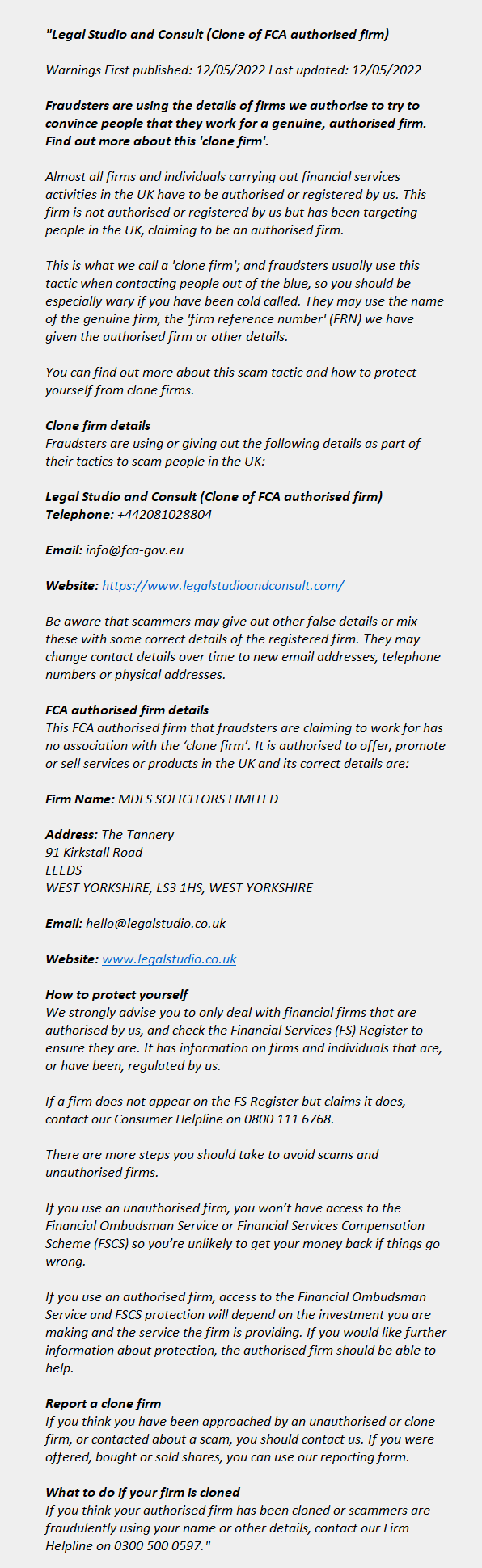 "Legal Studio and Consult (Clone of FCA authorised firm)

Warnings First published: 12/05/2022 Last updated: 12/05/2022

Fraudsters are using the details of firms we authorise to try to convince people that they work for a genuine, authorised firm. Find out more about this 'clone firm'.

Almost all firms and individuals carrying out financial services activities in the UK have to be authorised or registered by us. This firm is not authorised or registered by us but has been targeting people in the UK, claiming to be an authorised firm.

This is what we call a 'clone firm'; and fraudsters usually use this tactic when contacting people out of the blue, so you should be especially wary if you have been cold called. They may use the name of the genuine firm, the 'firm reference number' (FRN) we have given the authorised firm or other details.

You can find out more about this scam tactic and how to protect yourself from clone firms.

Clone firm details
Fraudsters are using or giving out the following details as part of their tactics to scam people in the UK:

Legal Studio and Consult (Clone of FCA authorised firm)
Telephone: +442081028804

Email: info@fca-gov.eu

Website: https://www.legalstudioandconsult.com/

Be aware that scammers may give out other false details or mix these with some correct details of the registered firm. They may change contact details over time to new email addresses, telephone numbers or physical addresses.

FCA authorised firm details
This FCA authorised firm that fraudsters are claiming to work for has no association with the 'clone firm'. It is authorised to offer, promote or sell services or products in the UK and its correct details are:

Firm Name: MDLS SOLICITORS LIMITED

Address: The Tannery
91 Kirkstall Road
LEEDS
WEST YORKSHIRE, LS3 1HS, WEST YORKSHIRE

Email: hello@legalstudio.co.uk

Website: www.legalstudio.co.uk

How to protect yourself
We strongly advise you to only deal with financial firms that are authorised by us, and check the Financial Services (FS) Register to ensure they are. It has information on firms and individuals that are, or have been, regulated by us.

If a firm does not appear on the FS Register but claims it does, contact our Consumer Helpline on 0800 111 6768.

There are more steps you should take to avoid scams and unauthorised firms.

If you use an unauthorised firm, you won't have access to the Financial Ombudsman Service or Financial Services Compensation Scheme (FSCS) so you're unlikely to get your money back if things go wrong.

If you use an authorised firm, access to the Financial Ombudsman Service and FSCS protection will depend on the investment you are making and the service the firm is providing. If you would like further information about protection, the authorised firm should be able to help.

Report a clone firm
If you think you have been approached by an unauthorised or clone firm, or contacted about a scam, you should contact us. If you were offered, bought or sold shares, you can use our reporting form.

What to do if your firm is cloned
If you think your authorised firm has been cloned or scammers are fraudulently using your name or other details, contact our Firm Helpline on 0300 500 0597."